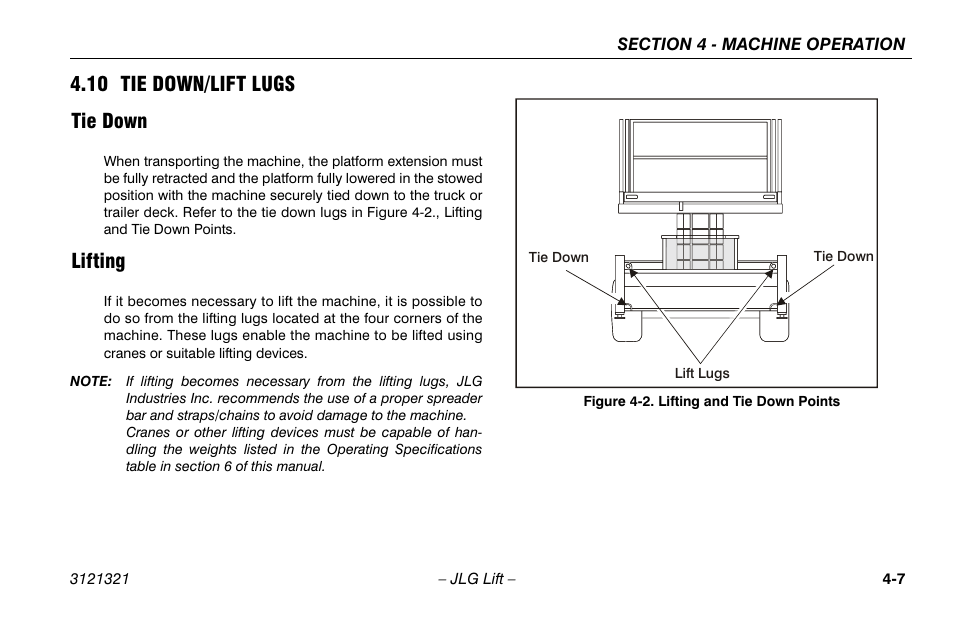 SECTION 4 - MACHINE OPERATION

4.10 TIE DOWN/LIFT LUGS

Tie Down

When transporting the machine, the platform extension must be fully retracted and the platform fully lowered in the stowed position with the machine securely tied down to the truck or trailer deck. Refer to the tie down lugs in Figure 4-2., Lifting and Tie Down Points.

Lifting

If it becomes necessary to lift the machine, it is possible to do so from the lifting lugs located at the four corners of the machine. These lugs enable the machine to be lifted using cranes or suitable lifting devices.

NOTE: If lifting becomes necessary from the lifting lugs, JLG Industries Inc. recommends the use of a proper spreader bar and straps/chains to avoid damage to the machine. Cranes or other lifting devices must be capable of handling the weights listed in the Operating Specifications table in section 6 of this manual.

Tie Down

Tie Down

Lift Lugs

Figure 4-2. Lifting and Tie Down Points

3121321

– JLG Lift –

4-7